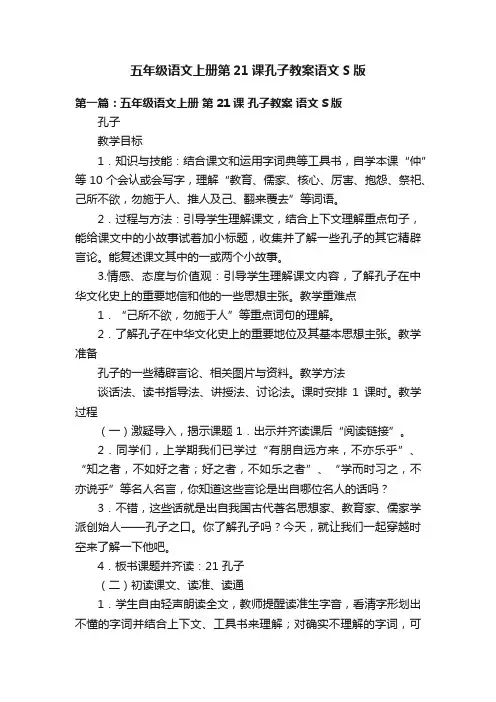 五年级语文上册第 21 课孔子教案语文 S 版

第一篇：五年级语文上册 第 21 课 孔子教案 语文 S 版

孔子

教学目标

1．知识与技能：结合课文和运用字词典等工具书，自学本课“仲”等 10 个会认或会写字，理解“教育、儒家、核心、厉害、抱怨、祭祀、己所不欲，勿施于人、推人及己、翻来覆去”等词语。

2．过程与方法：引导学生理解课文，结合上下文理解重点句子，能给课文中的小故事试着加小标题，收集并了解一些孔子的其它精辟言论。能复述课文其中的一或两个小故事。

3.情感、态度与价值观：引导学生理解课文内容，了解孔子在中华文化史上的重要地信和他的一些思想主张。教学重难点

1．“己所不欲，勿施于人”等重点词句的理解。

2．了解孔子在中华文化史上的重要地位及其基本思想主张。教学准备

孔子的一些精辟言论、相关图片与资料。教学方法

谈话法、读书指导法、讲授法、讨论法。课时安排 1 课时。教学过程

（一）激疑导入，揭示课题 1．出示并齐读课后“阅读链接”。

2．同学们，上学期我们已学过“有朋自远方来，不亦乐乎”、“知之者，不如好之者；好之者，不如乐之者”、“学而时习之，不亦说乎”等名人名言，你知道这些言论是出自哪位名人的话吗？

3．不错，这些话就是出自我国古代著名思想家、教育家、儒家学派创始人——孔子之口。你了解孔子吗？今天，就让我们一起穿越时空来了解一下他吧。

4．板书课题并齐读：21 孔子

（二）初读课文、读准、读通

1．学生自由轻声朗读全文，教师提醒读准生字音，看清字形划出不懂的字词并结合上下文、工具书来理解；对确实不理解的字词，可